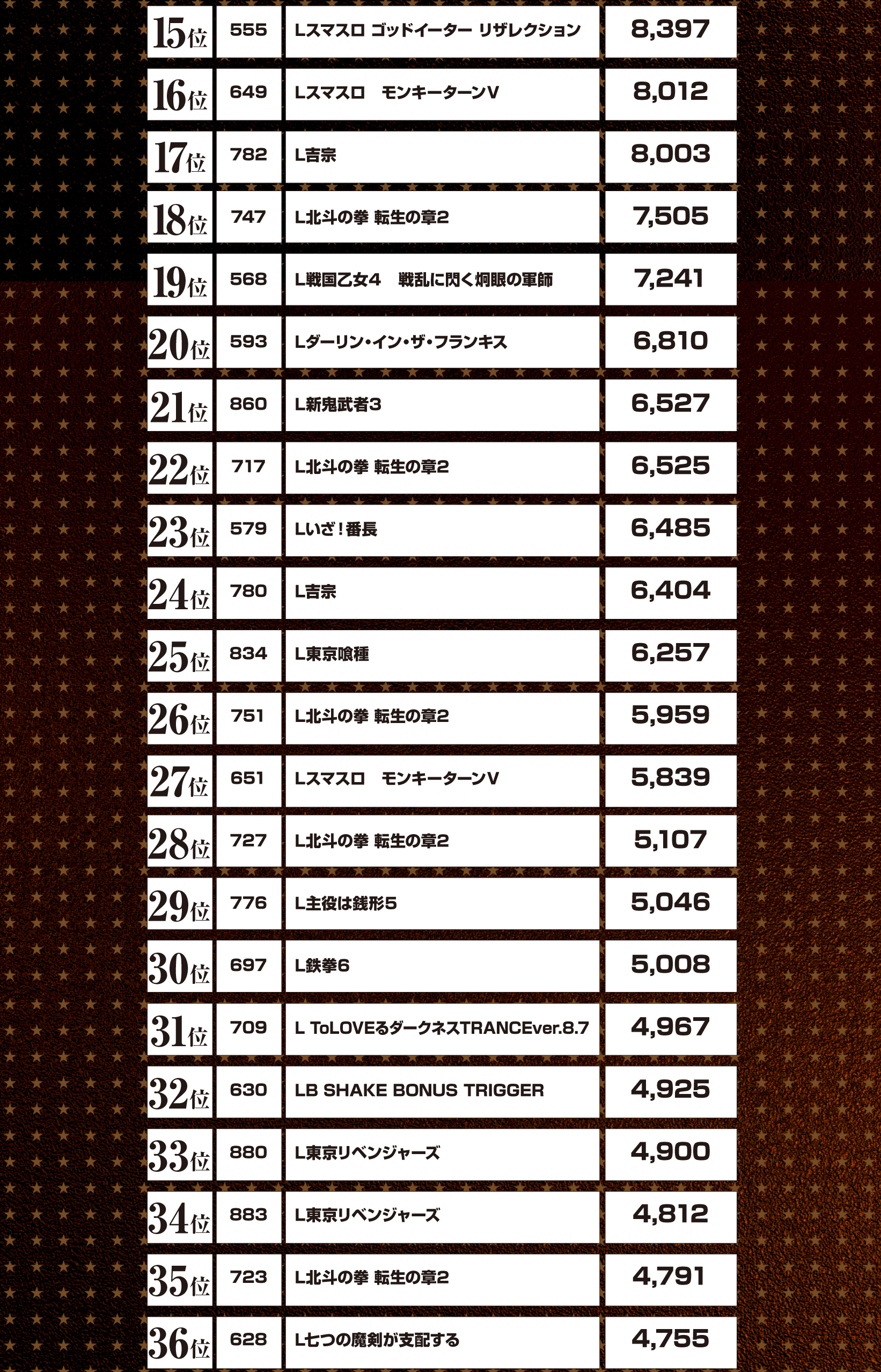 | | | | |
|---|---|---|---|
| 15位 | 555 | Lスマスロ ゴッドイーター リザレクション | 8,397 |
| 16位 | 649 | Lスマスロ　モンキーターンV | 8,012 |
| 17位 | 782 | L吉宗 | 8,003 |
| 18位 | 747 | L北斗の拳 転生の章2 | 7,505 |
| 19位 | 568 | L戦国乙女4　戦乱に閃く炯眼の軍師 | 7,241 |
| 20位 | 593 | Lダーリン・イン・ザ・フランキス | 6,810 |
| 21位 | 860 | L新鬼武者3 | 6,527 |
| 22位 | 717 | L北斗の拳 転生の章2 | 6,525 |
| 23位 | 579 | Lいざ！番長 | 6,485 |
| 24位 | 780 | L吉宗 | 6,404 |
| 25位 | 834 | L東京喰種 | 6,257 |
| 26位 | 751 | L北斗の拳 転生の章2 | 5,959 |
| 27位 | 651 | Lスマスロ　モンキーターンV | 5,839 |
| 28位 | 727 | L北斗の拳 転生の章2 | 5,107 |
| 29位 | 776 | L主役は銭形5 | 5,046 |
| 30位 | 697 | L鉄拳6 | 5,008 |
| 31位 | 709 | L ToLOVEるダークネスTRANCEver.8.7 | 4,967 |
| 32位 | 630 | LB SHAKE BONUS TRIGGER | 4,925 |
| 33位 | 880 | L東京リベンジャーズ | 4,900 |
| 34位 | 883 | L東京リベンジャーズ | 4,812 |
| 35位 | 723 | L北斗の拳 転生の章2 | 4,791 |
| 36位 | 628 | L七つの魔剣が支配する | 4,755 |